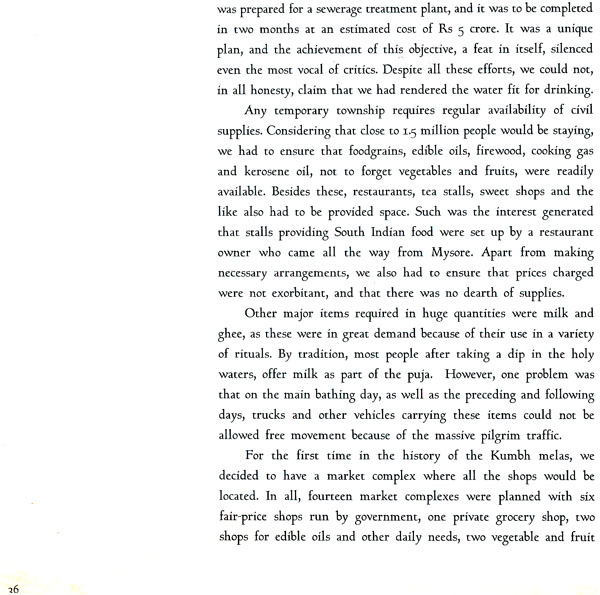 was prepared for a sewerage treatment plant, and it was to be completed in two months at an estimated cost of Rs 5 crore. It was a unique plan, and the achievement of this objective, a feat in itself, silenced even the most vocal of critics. Despite all these efforts, we could not, in all honesty, claim that we had rendered the water fit for drinking.

Any temporary township requires regular availability of civil supplies. Considering that close to 1.5 million people would be staying, we had to ensure that foodgrains, edible oils, firewood, cooking gas and kerosene oil, not to forget vegetables and fruits, were readily available. Besides these, restaurants, tea stalls, sweet shops and the like also had to be provided space. Such was the interest generated that stalls providing South Indian food were set up by a restaurant owner who came all the way from Mysore. Apart from making necessary arrangements, we also had to ensure that prices charged were not exorbitant, and that there was no dearth of supplies.

Other major items required in huge quantities were milk and ghee, as these were in great demand because of their use in a variety of rituals. By tradition, most people after taking a dip in the holy waters, offer milk as part of the puja. However, one problem was that on the main bathing day, as well as the preceding and following days, trucks and other vehicles carrying these items could not be allowed free movement because of the massive pilgrim traffic.

For the first time in the history of the Kumbh melas, we decided to have a market complex where all the shops would be located. In all, fourteen market complexes were planned with six fair-price shops run by government, one private grocery shop, two shops for edible oils and other daily needs, two vegetable and fruit

26